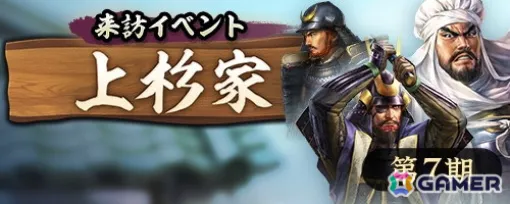 来訪イベント
上杉家
第7期
GAMER